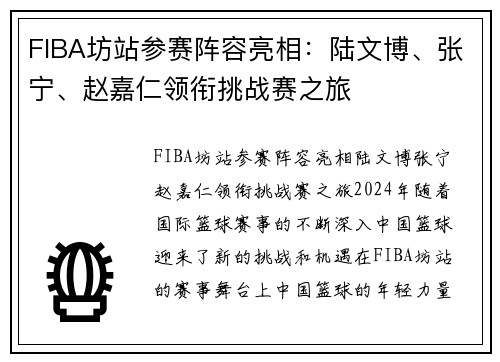 FIBA坊站参赛阵容亮相：陆文博、张宁、赵嘉仁领衔挑战赛之旅

FIBA坊站参赛阵容亮相陆文博张宁赵嘉仁领衔挑战赛之旅2024年随着国际篮球赛事的不断深入中国篮球迎来了新的挑战和机遇在FIBA坊站的赛事舞台上中国篮球的年轻力量